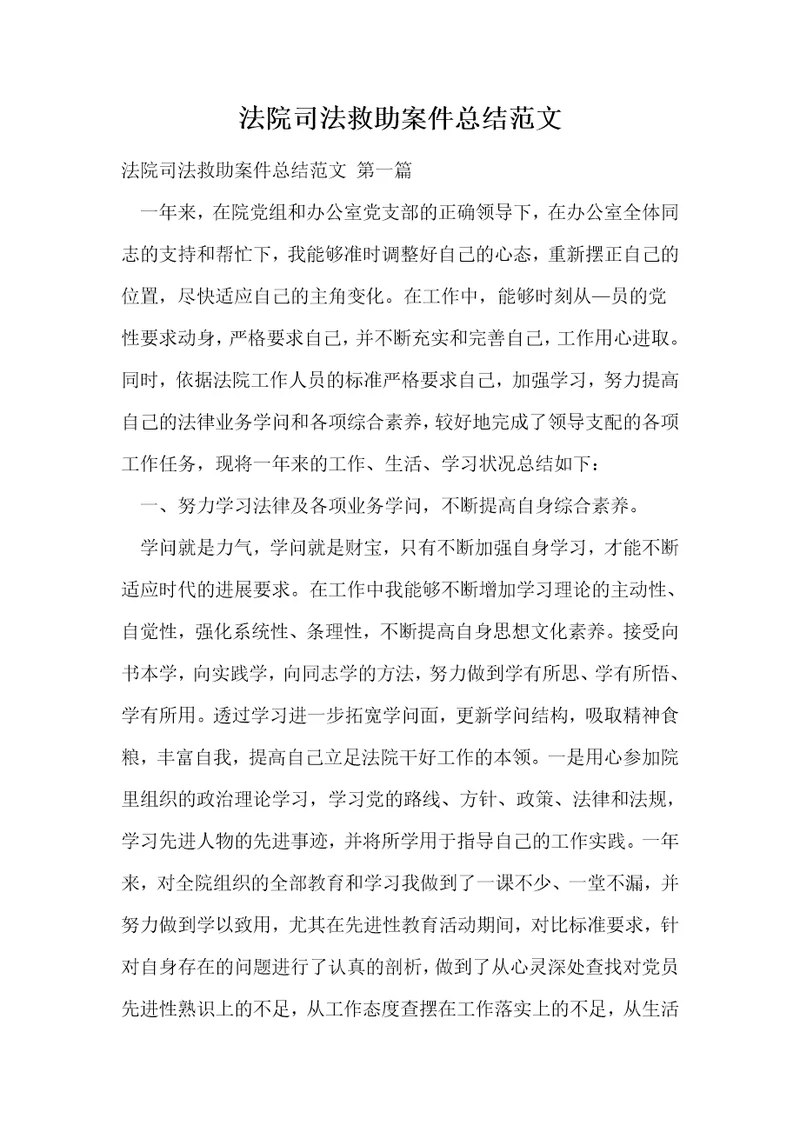 法院司法救助案件总结范文

法院司法救助案件总结范文 第一篇

一年来，在院党组和办公室党支部的正确领导下，在办公室全体同志的支持和帮忙下，我能够准时调整好自己的心态，重新摆正自己的位置，尽快适应自己的主角变化。在工作中，能够时刻从—员的党性要求动身，严格要求自己，并不断充实和完善自己，工作用心进取。同时，依据法院工作人员的标准严格要求自己，加强学习，努力提高自己的法律业务学问和各项综合素养，较好地完成了领导支配的各项工作任务，现将一年来的工作、生活、学习状况总结如下：

一、努力学习法律及各项业务学问，不断提高自身综合素养。

学问就是力气，学问就是财宝，只有不断加强自身学习，才能不断适应时代的进展要求。在工作中我能够不断增加学习理论的主动性、自觉性，强化系统性、条理性，不断提高自身思想文化素养。接受向书本学，向实践学，向同志学的方法，努力做到学有所思、学有所悟、学有所用。透过学习进一步拓宽学问面，更新学问结构，吸取精神食粮，丰富自我，提高自己立足法院干好工作的本领。一是用心参加院里组织的政治理论学习，学习党的路线、方针、政策、法律和法规，学习先进人物的先进事迹，并将所学用于指导自己的工作实践。一年来，对全院组织的全部教育和学习我做到了一课不少、一堂不漏，并努力做到学以致用，尤其在先进性教育活动期间，对比标准要求，针对自身存在的问题进行了认真的剖析，做到了从心灵深处查找对党员先进性熟识上的不足，从工作态度查摆在工作落实上的不足，从生活